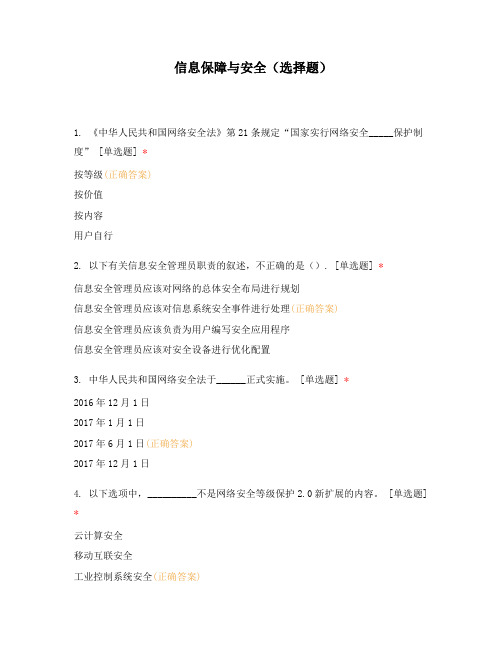 信息保障与安全（选择题）

1. 《中华人民共和国网络安全法》第 21 条规定“国家实行网络安全_____保护制度” [单选题] *

按等级(正确答案)

按价值

按内容

用户自行

2. 以下有关信息安全管理员职责的叙述，不正确的是（）. [单选题] *

信息安全管理员应该对网络的总体安全布局进行规划

信息安全管理员应该对信息系统安全事件进行处理(正确答案)

信息安全管理员应该负责为用户编写安全应用程序

信息安全管理员应该对安全设备进行优化配置

3. 中华人民共和国网络安全法于______正式实施。 [单选题] *

2016 年 12 月 1 日

2017 年 1 月 1 日

2017 年 6 月 1 日(正确答案)

2017 年 12 月 1 日

4. 以下选项中，__________不是网络安全等级保护 2.0 新扩展的内容。 [单选题] *

云计算安全

移动互联安全

工业控制系统安全(正确答案)